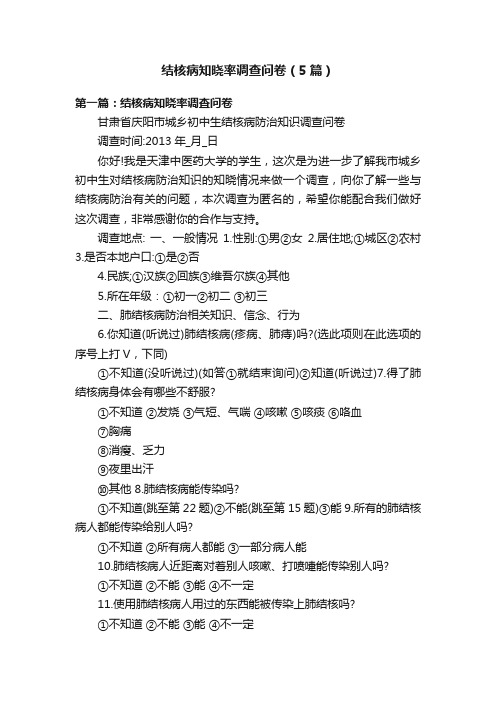 结核病知晓率调查问卷（5篇）

第一篇：结核病知晓率调查问卷

甘肃省庆阳市城乡初中生结核病防治知识调查问卷

调查时间:2013 年_月_日

你好!我是天津中医药大学的学生，这次是为进一步了解我市城乡初中生对结核病防治知识的知晓情况来做一个调查，向你了解一些与结核病防治有关的问题，本次调查为匿名的，希望你能配合我们做好这次调查，非常感谢你的合作与支持。

调查地点: 一、一般情况 1.性别:①男②女 2.居住地;①城区②农村 3.是否本地户口:①是②否

4.民族;①汉族②回族③维吾尔族④其他

5.所在年级：①初一②初二 ③初三

二、肺结核病防治相关知识、信念、行为

6.你知道(听说过)肺结核病(痨病、肺痨)吗?(选此项则在此选项的序号上打V，下同)

①不知道(没听说过)(如答①就结束询问)②知道(听说过)7.得了肺结核病身体会有哪些不舒服?

①不知道 ②发烧 ③气短、气喘 ④咳嗽 ⑤咳痰 ⑥咯血

⑦胸痛

⑧消瘦、乏力

⑨夜里出汗

⑩其他 8.肺结核病能传染吗?

①不知道(跳至第 22 题)②不能(跳至第 15 题)③能 9.所有的肺结核病人都能传染给别人吗?

①不知道 ②所有病人都能 ③一部分病人能

10.肺结核病人近距离对着别人咳嗽、打喷嚏能传染别人吗?

①不知道 ②不能 ③能 ④不一定

11.使用肺结核病人用过的东西能被传染上肺结核吗?

①不知道 ②不能 ③能 ④不一定